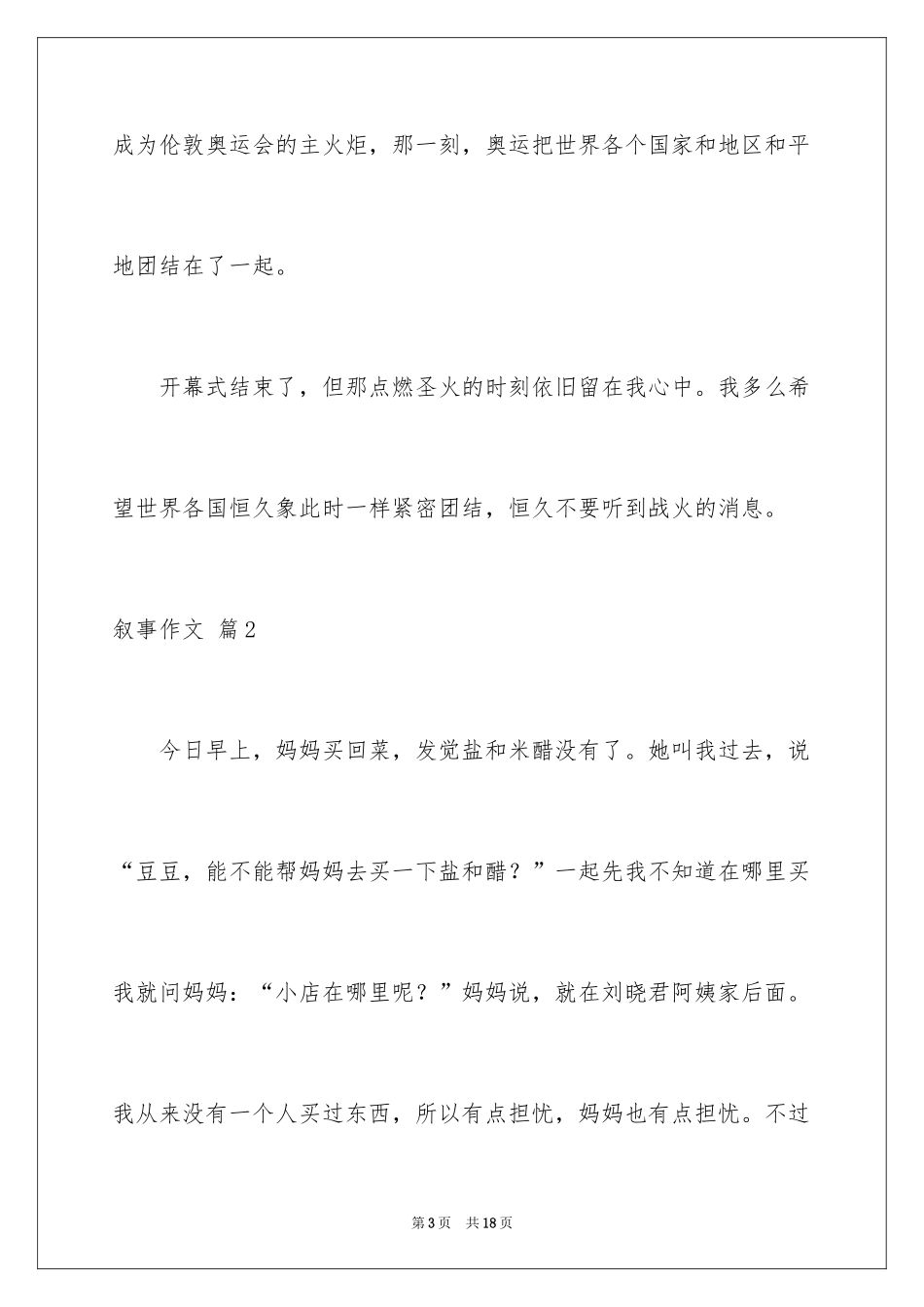 成为伦敦奥运会的主火炬，那一刻，奥运把世界各个国家和地区和平地团结在了一起。

开幕式结束了，但那点燃圣火的时刻依旧留在我心中。我多么希望世界各国恒久象此时一样紧密团结，恒久不要听到战火的消息。

叙事作文 篇2

今日早上，妈妈买回菜，发觉盐和米醋没有了。她叫我过去，说“豆豆，能不能帮妈妈去买一下盐和醋？”一起先我不知道在哪里买我就问妈妈：“小店在哪里呢？”妈妈说，就在刘晓君阿姨家后面。我从来没有一个人买过东西，所以有点担忧，妈妈也有点担忧。不过

第3页 共18页